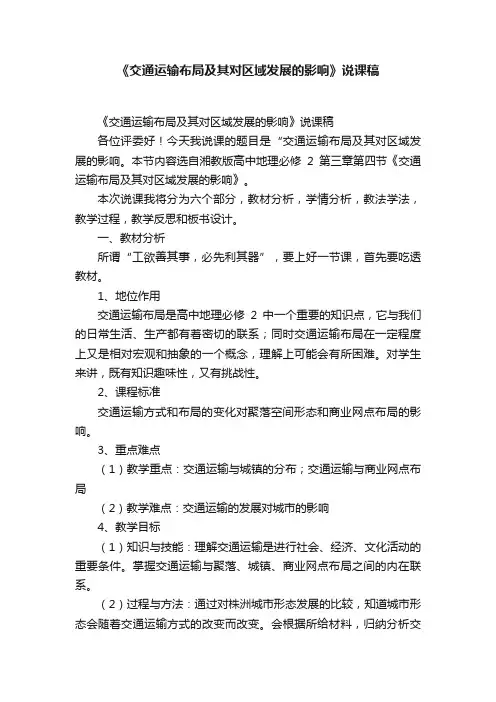 《交通运输布局及其对区域发展的影响》说课稿

《交通运输布局及其对区域发展的影响》说课稿

各位评委好！今天我说课的题目是“交通运输布局及其对区域发展的影响。本节内容选自湘教版高中地理必修 2 第三章第四节《交通运输布局及其对区域发展的影响》。

本次说课我将分为六个部分，教材分析，学情分析，教法学法，教学过程，教学反思和板书设计。

一、教材分析

所谓“工欲善其事，必先利其器”，要上好一节课，首先要吃透教材。

1、地位作用

交通运输布局是高中地理必修 2 中一个重要的知识点，它与我们的日常生活、生产都有着密切的联系；同时交通运输布局在一定程度上又是相对宏观和抽象的一个概念，理解上可能会有所困难。对学生来讲，既有知识趣味性，又有挑战性。

2、课程标准

交通运输方式和布局的变化对聚落空间形态和商业网点布局的影响。

3、重点难点

（1）教学重点：交通运输与城镇的分布；交通运输与商业网点布局

（2）教学难点：交通运输的发展对城市的影响

4、教学目标

（1）知识与技能：理解交通运输是进行社会、经济、文化活动的重要条件。掌握交通运输与聚落、城镇、商业网点布局之间的内在联系。

（2）过程与方法：通过对株洲城市形态发展的比较，知道城市形态会随着交通运输方式的改变而改变。会根据所给材料，归纳分析交